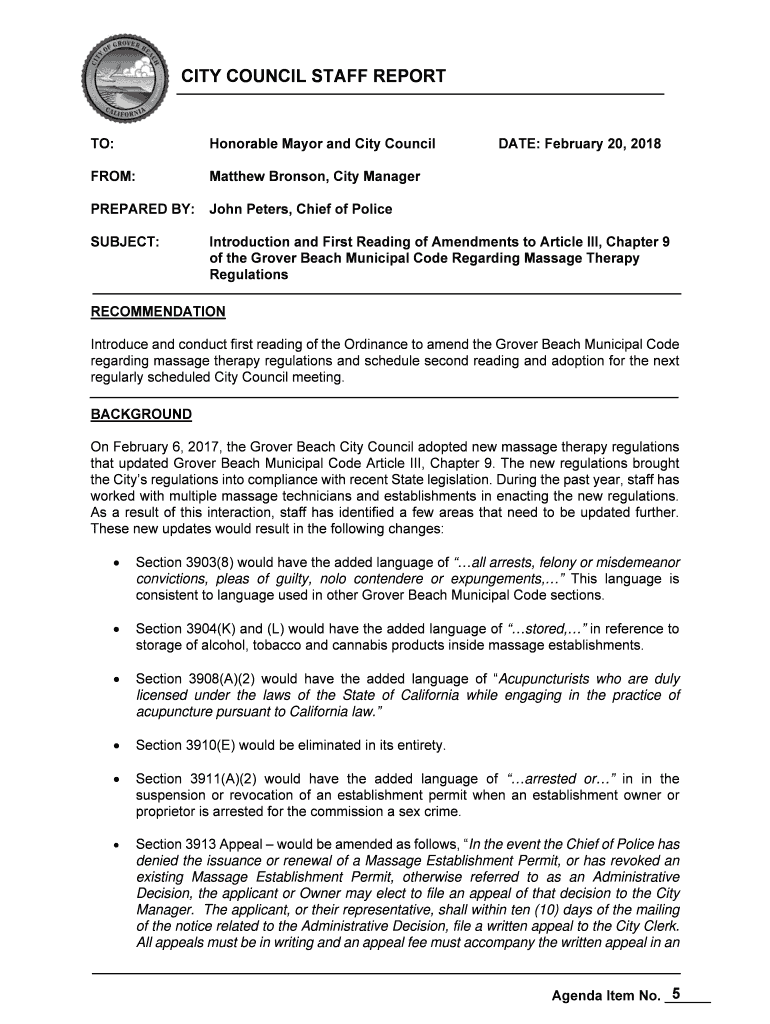 CITY OF GROVER BEACH CALIFORNIA

CITY COUNCIL STAFF REPORT

TO: Honorable Mayor and City Council DATE: February 20, 2018

FROM: Matthew Bronson, City Manager

PREPARED BY: John Peters, Chief of Police

SUBJECT: Introduction and First Reading of Amendments to Article III, Chapter 9 of the Grover Beach Municipal Code Regarding Massage Therapy Regulations

RECOMMENDATION

Introduce and conduct first reading of the Ordinance to amend the Grover Beach Municipal Code regarding massage therapy regulations and schedule second reading and adoption for the next regularly scheduled City Council meeting.

BACKGROUND

On February 6, 2017, the Grover Beach City Council adopted new massage therapy regulations that updated Grover Beach Municipal Code Article III, Chapter 9. The new regulations brought the City's regulations into compliance with recent State legislation. During the past year, staff has worked with multiple massage technicians and establishments in enacting the new regulations. As a result of this interaction, staff has identified a few areas that need to be updated further. These new updates would result in the following changes:

• Section 3903(8) would have the added language of "…all arrests, felony or misdemeanor convictions, pleas of guilty, nolo contendere or expungements,…" This language is consistent to language used in other Grover Beach Municipal Code sections.

• Section 3904(K) and (L) would have the added language of "…stored,…" in reference to storage of alcohol, tobacco and cannabis products inside massage establishments.

• Section 3908(A)(2) would have the added language of "Acupuncturists who are duly licensed under the laws of the State of California while engaging in the practice of acupuncture pursuant to California law."

• Section 3910(E) would be eliminated in its entirety.

• Section 3911(A)(2) would have the added language of "…arrested or…" in in the suspension or revocation of an establishment permit when an establishment owner or proprietor is arrested for the commission a sex crime.

• Section 3913 Appeal – would be amended as follows, "In the event the Chief of Police has denied the issuance or renewal of a Massage Establishment Permit, or has revoked an existing Massage Establishment Permit, otherwise referred to as an Administrative Decision, the applicant or Owner may elect to file an appeal of that decision to the City Manager. The applicant, or their representative, shall within ten (10) days of the mailing of the notice related to the Administrative Decision, file a written appeal to the City Clerk. All appeals must be in writing and an appeal fee must accompany the written appeal in an

Agenda Item No. 5